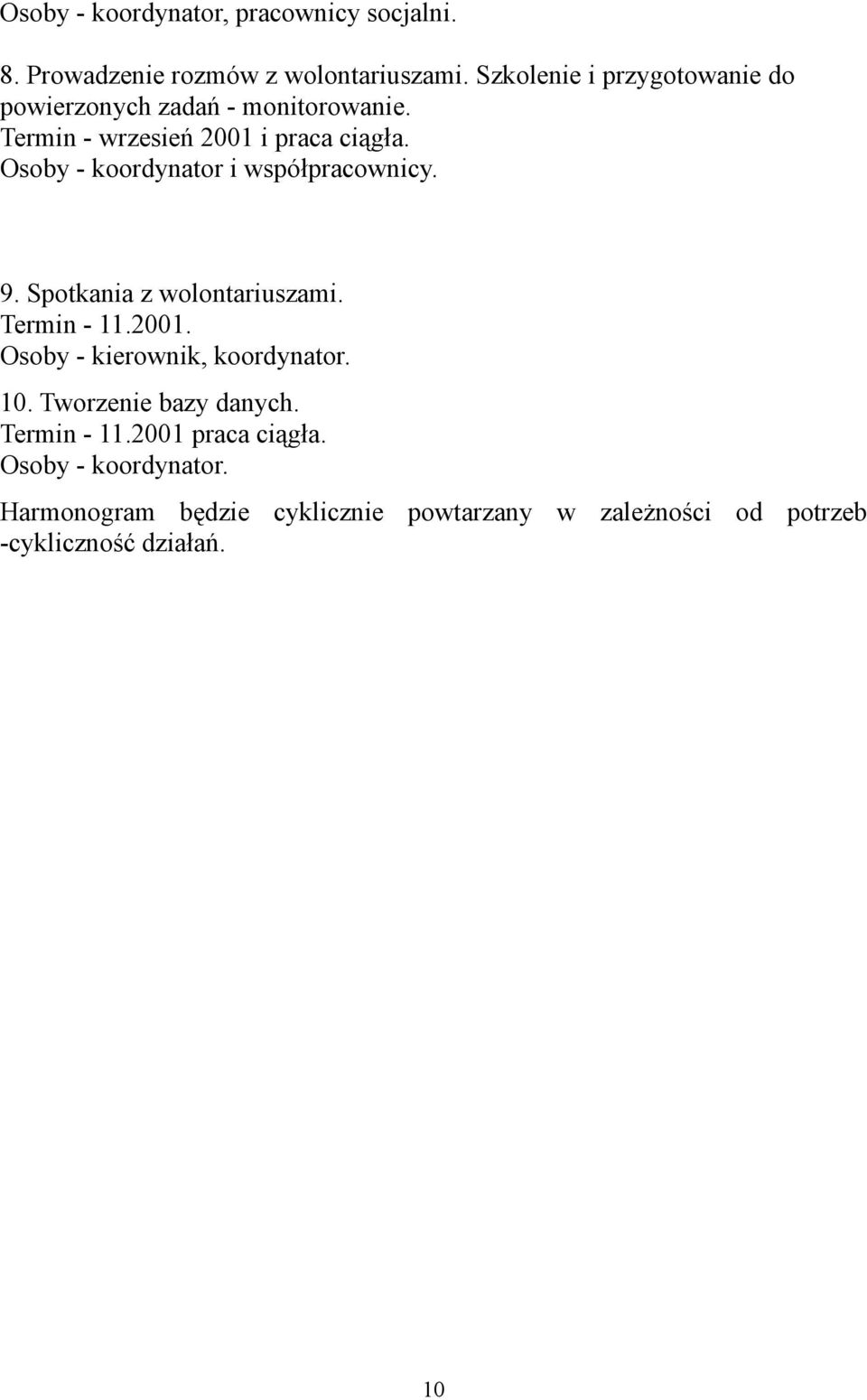 Osoby - koordynator, pracownicy socjalni.

8. Prowadzenie rozmów z wolontariuszami. Szkolenie i przygotowanie do powierzonych zadań - monitorowanie.
Termin - wrzesień 2001 i praca ciągła.
Osoby - koordynator i współpracownicy.

9. Spotkania z wolontariuszami.
Termin - 11.2001.
Osoby - kierownik, koordynator.

10. Tworzenie bazy danych.
Termin - 11.2001 praca ciągła.
Osoby - koordynator.

Harmonogram będzie cyklicznie powtarzany w zależności od potrzeb -cykliczność działań.

10